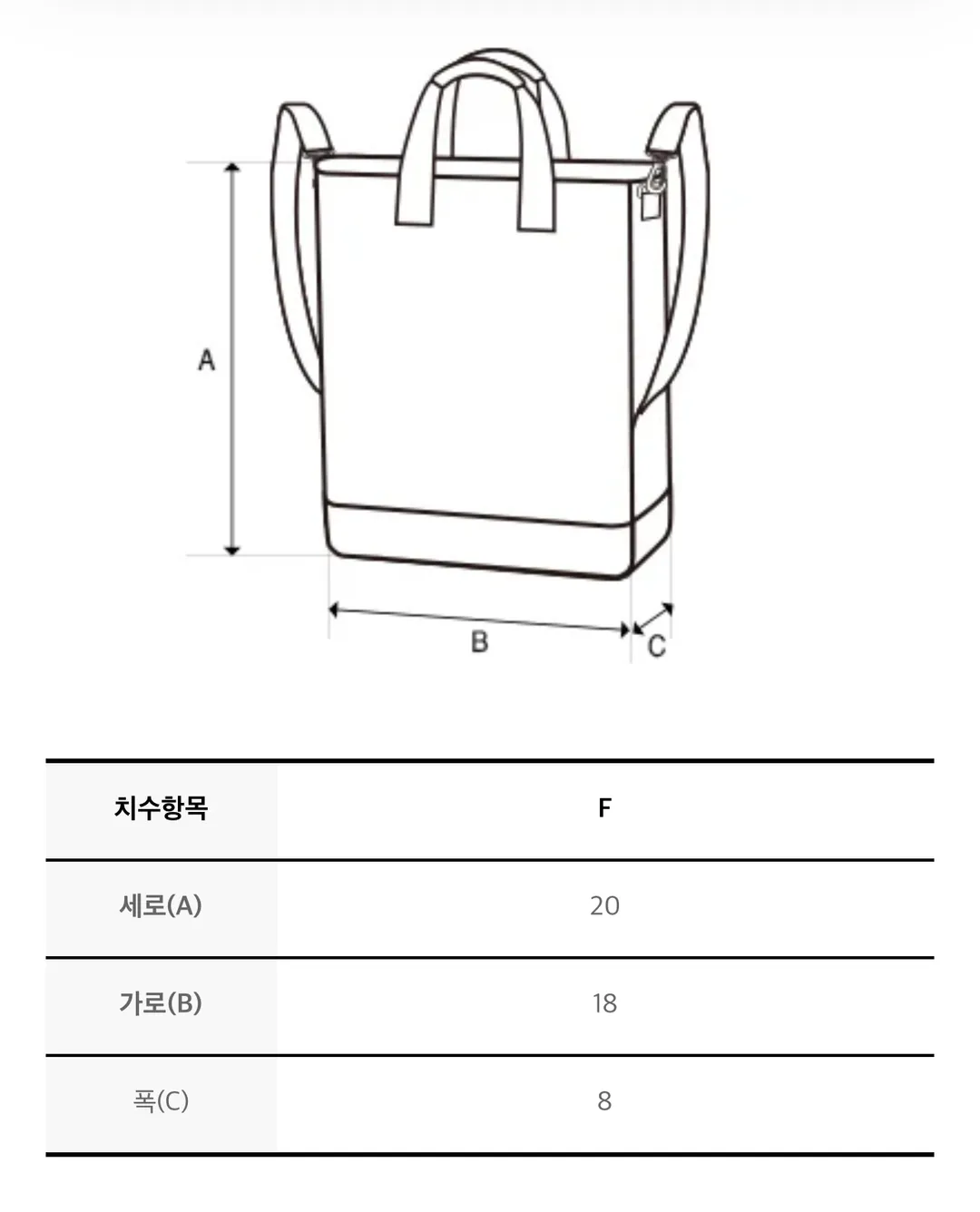 A

B

C

| 치수항목 | F |
|---|---|
| 세로(A) | 20 |
| 가로(B) | 18 |
| 폭(C) | 8 |